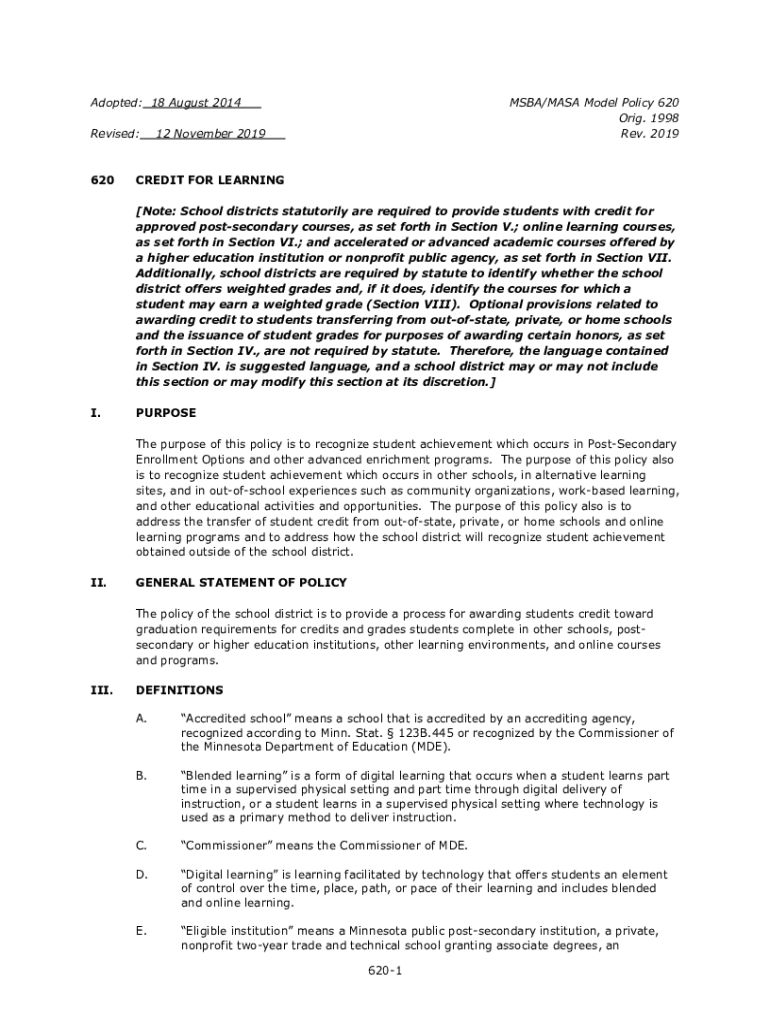 Adopted: 18 August 2014

Revised: 12 November 2019

MSBA/MASA Model Policy 620
Orig. 1998
Rev. 2019

620 CREDIT FOR LEARNING

[Note: School districts statutorily are required to provide students with credit for approved post-secondary courses, as set forth in Section V.; online learning courses, as set forth in Section VI.; and accelerated or advanced academic courses offered by a higher education institution or nonprofit public agency, as set forth in Section VII. Additionally, school districts are required by statute to identify whether the school district offers weighted grades and, if it does, identify the courses for which a student may earn a weighted grade (Section VIII). Optional provisions related to awarding credit to students transferring from out-of-state, private, or home schools and the issuance of student grades for purposes of awarding certain honors, as set forth in Section IV., are not required by statute. Therefore, the language contained in Section IV. is suggested language, and a school district may or may not include this section or may modify this section at its discretion.]

I. PURPOSE

The purpose of this policy is to recognize student achievement which occurs in Post-Secondary Enrollment Options and other advanced enrichment programs. The purpose of this policy also is to recognize student achievement which occurs in other schools, in alternative learning sites, and in out-of-school experiences such as community organizations, work-based learning, and other educational activities and opportunities. The purpose of this policy also is to address the transfer of student credit from out-of-state, private, or home schools and online learning programs and to address how the school district will recognize student achievement obtained outside of the school district.

II. GENERAL STATEMENT OF POLICY

The policy of the school district is to provide a process for awarding students credit toward graduation requirements for credits and grades students complete in other schools, post-secondary or higher education institutions, other learning environments, and online courses and programs.

III. DEFINITIONS

A. "Accredited school" means a school that is accredited by an accrediting agency, recognized according to Minn. Stat. § 123B.445 or recognized by the Commissioner of the Minnesota Department of Education (MDE).

B. "Blended learning" is a form of digital learning that occurs when a student learns part time in a supervised physical setting and part time through digital delivery of instruction, or a student learns in a supervised physical setting where technology is used as a primary method to deliver instruction.

C. "Commissioner" means the Commissioner of MDE.

D. "Digital learning" is learning facilitated by technology that offers students an element of control over the time, place, path, or pace of their learning and includes blended and online learning.

E. "Eligible institution" means a Minnesota public post-secondary institution, a private, nonprofit two-year trade and technical school granting associate degrees, an

620-1